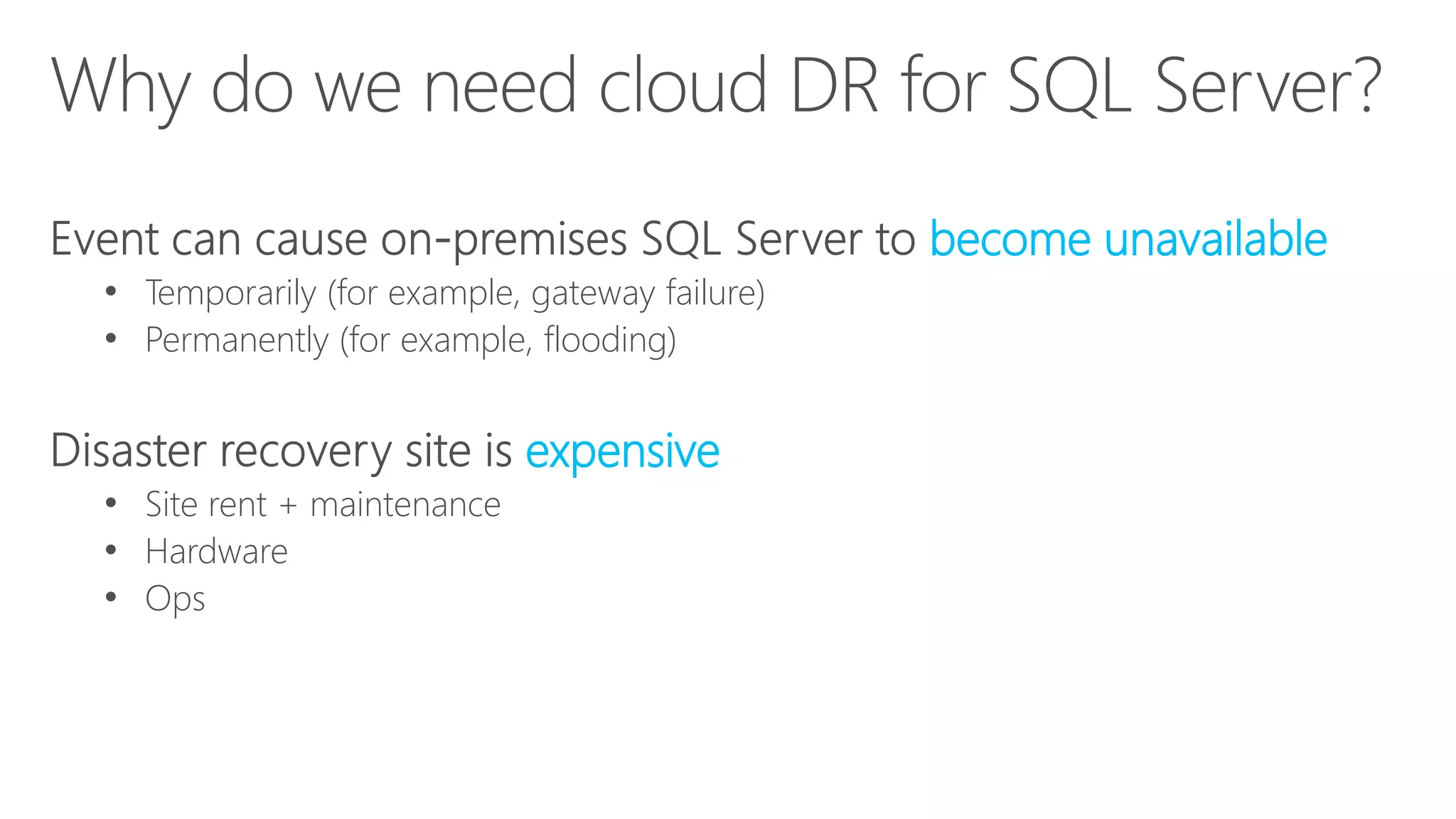 Why do we need cloud DR for SQL Server?

Event can cause on-premises SQL Server to become unavailable

• Temporarily (for example, gateway failure)
• Permanently (for example, flooding)

Disaster recovery site is expensive

• Site rent + maintenance
• Hardware
• Ops